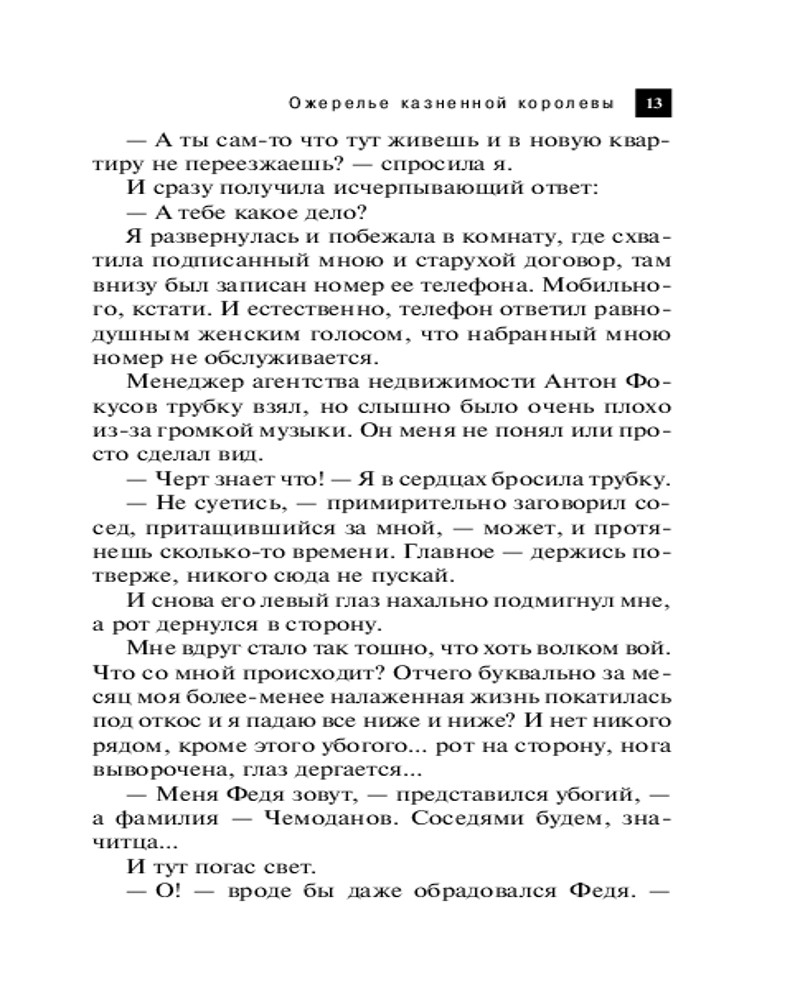 Ожерелье казненной королевы 13

— А ты сам-то что тут живешь и в новую квартиру не переезжаешь? — спросила я.

И сразу получила исчерпывающий ответ:

— А тебе какое дело?

Я развернулась и побежала в комнату, где схватила подписанный мною и старухой договор, там внизу был записан номер ее телефона. Мобильного, кстати. И естественно, телефон ответил равнодушным женским голосом, что набранный мною номер не обслуживается.

Менеджер агентства недвижимости Антон Фокусов трубку взял, но слышно было очень плохо из-за громкой музыки. Он меня не понял или просто сделал вид.

— Черт знает что! — Я в сердцах бросила трубку.

— Не суетись, — примирительно заговорил сосед, притащившийся за мной, — может, и протянешь сколько-то времени. Главное — держись потверже, никого сюда не пускай.

И снова его левый глаз нахально подмигнул мне, а рот дернулся в сторону.

Мне вдруг стало так тошно, что хоть волком вой. Что со мной происходит? Отчего буквально за месяц моя более-менее налаженная жизнь покатилась под откос и я падаю все ниже и ниже? И нет никого рядом, кроме этого убогого... рот на сторону, нога выворочена, глаз дергается...

— Меня Федя зовут, — представился убогий, — а фамилия — Чемоданов. Соседями будем, значитца...

И тут погас свет.

— О! — вроде бы даже обрадовался Федя. —